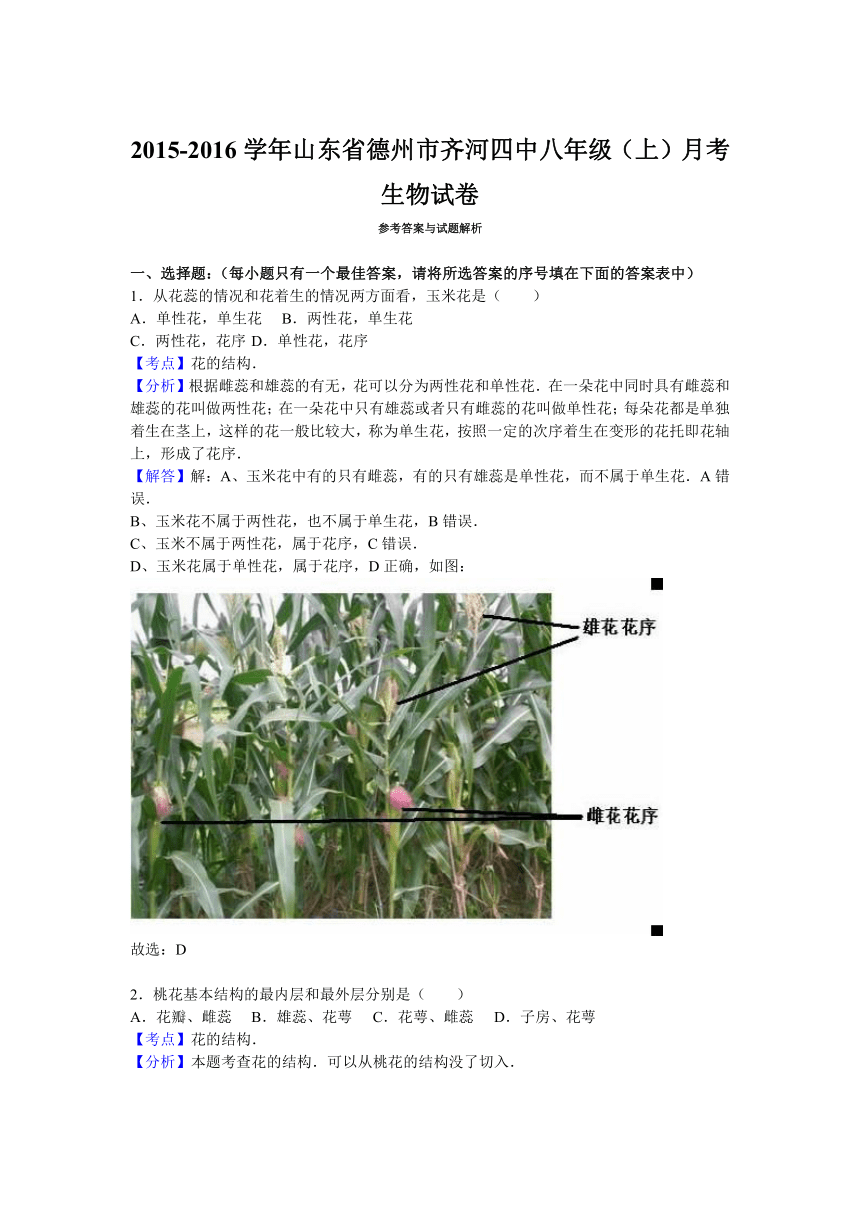 2015-2016 学年山东省德州市齐河四中八年级（上）月考生物试卷

参考答案与试题解析

一、选择题：（每小题只有一个最佳答案，请将所选答案的序号填在下面的答案表中）

1．从花蕊的情况和花着生的情况两方面看，玉米花是（　　）

A．单性花，单生花　 B．两性花，单生花

C．两性花，花序 D．单性花，花序

【考点】花的结构．

【分析】根据雌蕊和雄蕊的有无，花可以分为两性花和单性花．在一朵花中同时具有雌蕊和雄蕊的花叫做两性花；在一朵花中只有雄蕊或者只有雌蕊的花叫做单性花；每朵花都是单独着生在茎上，这样的花一般比较大，称为单生花，按照一定的次序着生在变形的花托即花轴上，形成了花序．

【解答】解：A、玉米花中有的只有雌蕊，有的只有雄蕊是单性花，而不属于单生花．A 错误．

B、玉米花不属于两性花，也不属于单生花，B 错误．

C、玉米不属于两性花，属于花序，C 错误．

D、玉米花属于单性花，属于花序，D 正确，如图：

雄花花序

雌花花序

故选：D

2．桃花基本结构的最内层和最外层分别是（　　）

A．花瓣、雌蕊　 B．雄蕊、花萼　 C．花萼、雌蕊　 D．子房、花萼

【考点】花的结构．

【分析】本题考查花的结构．可以从桃花的结构没了切入．